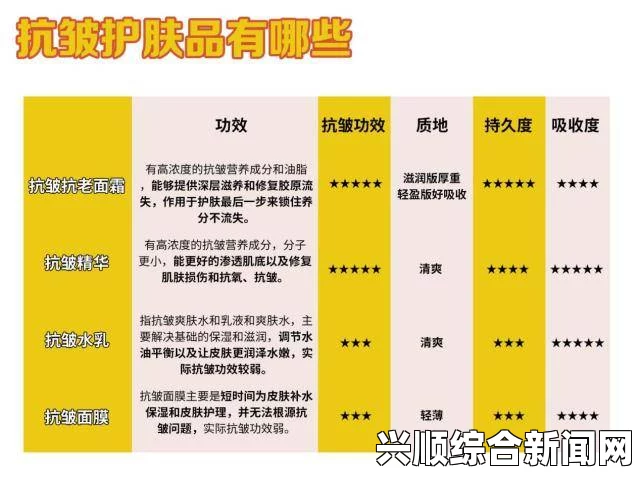 抗皱护肤品有哪些

| | 功效 | 抗皱功效 | 质地 | 持久度 | 吸收度 |
|---|---|---|---|---|---|
| 抗皱抗老面霜 | 有高浓度的抗皱营养成分和油脂，能够提供深层滋养和修复胶原流失，作用于护肤最后一步来锁住养分不流失。 | ★★★★★ | 滋润版厚重 轻盈版好吸收 | ★★★★★ | ★★★★ |
| 抗皱精华 | 有高浓度的抗皱营养成分，分子更小，能更好的渗透肌底以及修复肌肤损伤和抗氧、抗皱。 | ★★★★★ | 清爽 | ★★★★ | ★★★★★ |
| 抗皱水乳 | 指抗皱爽肤水和乳液和爽肤水，主要解决基础的保湿和滋润，调节水油平衡以及让皮肤更润泽水嫩，实际抗皱功效较弱。 | ★★★ | 清爽 | ★★★ | ★★★★★ |
| 抗皱面膜 | 抗皱面膜主要是短时间为皮肤补水保湿和皮肤护理，并无法根源抗皱问题，实际抗皱功效弱。 | ★★★ | 轻薄 | ★★★ | ★★★★ |

兴顺综合新闻网